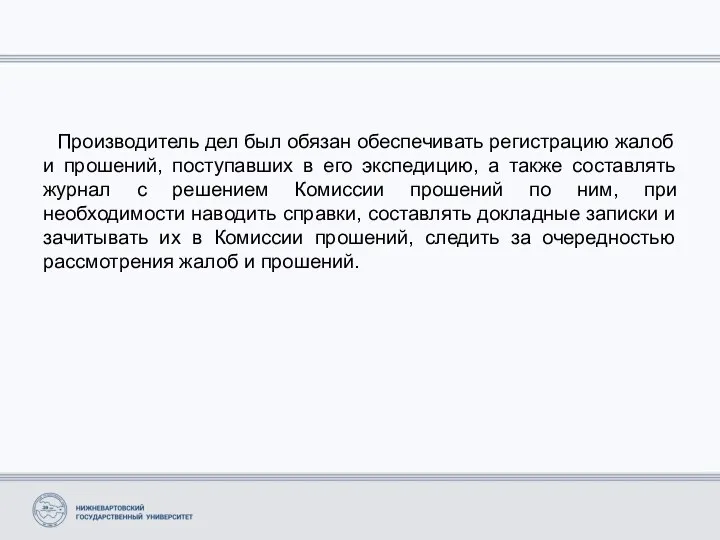 Производитель дел был обязан обеспечивать регистрацию жалоб и прошений, поступавших в его экспедицию, а также составлять журнал с решением Комиссии прошений по ним, при необходимости наводить справки, составлять докладные записки и зачитывать их в Комиссии прошений, следить за очередностью рассмотрения жалоб и прошений.

НИЖНЕВАРТОВСКИЙ ГОСУДАРСТВЕННЫЙ УНИВЕРСИТЕТ